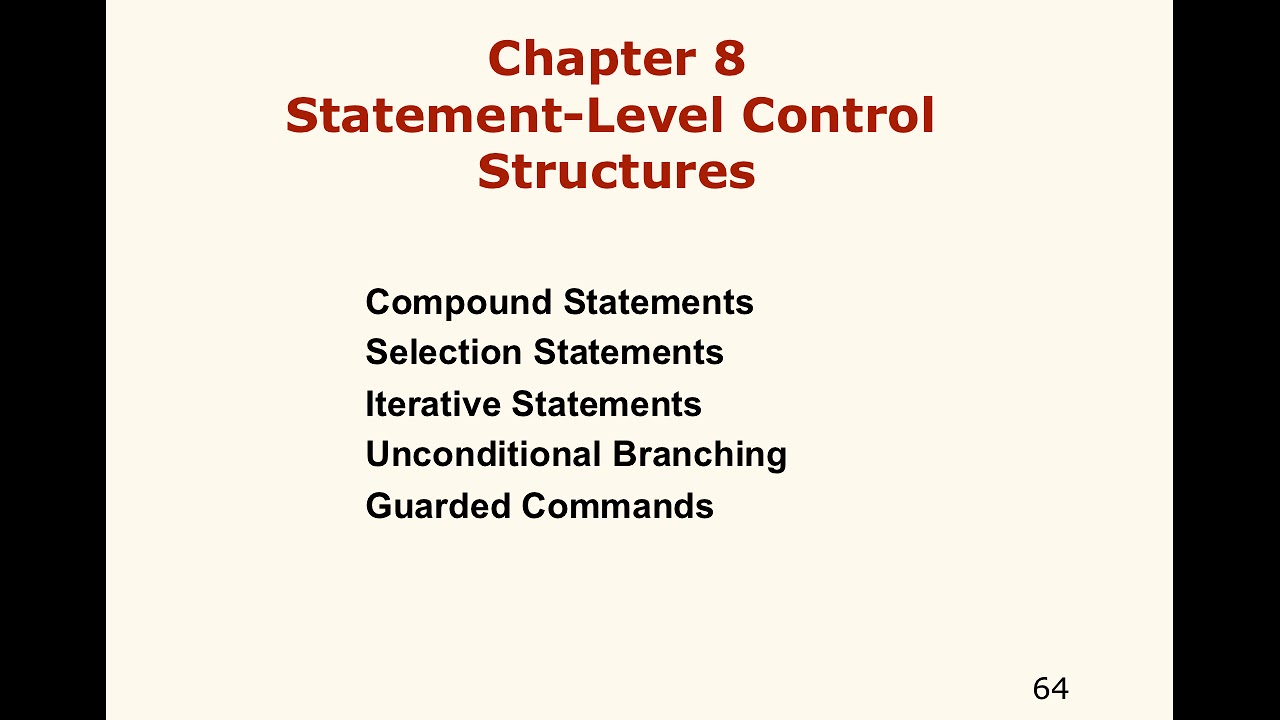 Chapter 8
Statement-Level Control Structures

Compound Statements
Selection Statements
Iterative Statements
Unconditional Branching
Guarded Commands

64